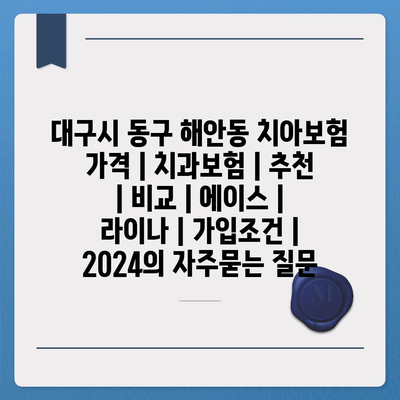 대구시 동구 해안동 치아보험 가격 | 치과보험 | 추천 | 비교 | 에이스 | 라이나 | 가입조건 | 2024의 자주묻는 질문